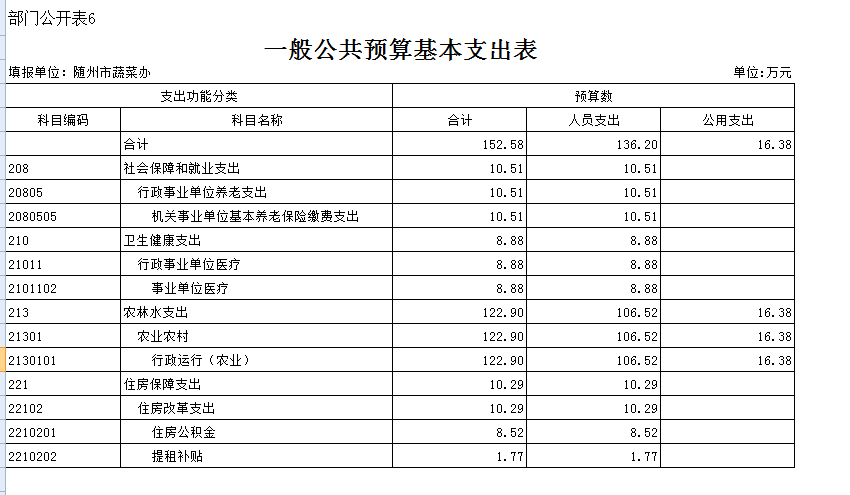 部门公开表6

一般公共预算基本支出表

填报单位：随州市蔬菜办

单位:万元

| 支出功能分类 | | 预算数 | | |
|---|---|---|---|---|
| 科目编码 | 科目名称 | 合计 | 人员支出 | 公用支出 |
| | 合计 | 152.58 | 136.20 | 16.38 |
| 208 | 社会保障和就业支出 | 10.51 | 10.51 | |
| 20805 | 行政事业单位养老支出 | 10.51 | 10.51 | |
| 2080505 | 机关事业单位基本养老保险缴费支出 | 10.51 | 10.51 | |
| 210 | 卫生健康支出 | 8.88 | 8.88 | |
| 21011 | 行政事业单位医疗 | 8.88 | 8.88 | |
| 2101102 | 事业单位医疗 | 8.88 | 8.88 | |
| 213 | 农林水支出 | 122.90 | 106.52 | 16.38 |
| 21301 | 农业农村 | 122.90 | 106.52 | 16.38 |
| 2130101 | 行政运行（农业） | 122.90 | 106.52 | 16.38 |
| 221 | 住房保障支出 | 10.29 | 10.29 | |
| 22102 | 住房改革支出 | 10.29 | 10.29 | |
| 2210201 | 住房公积金 | 8.52 | 8.52 | |
| 2210202 | 提租补贴 | 1.77 | 1.77 | |